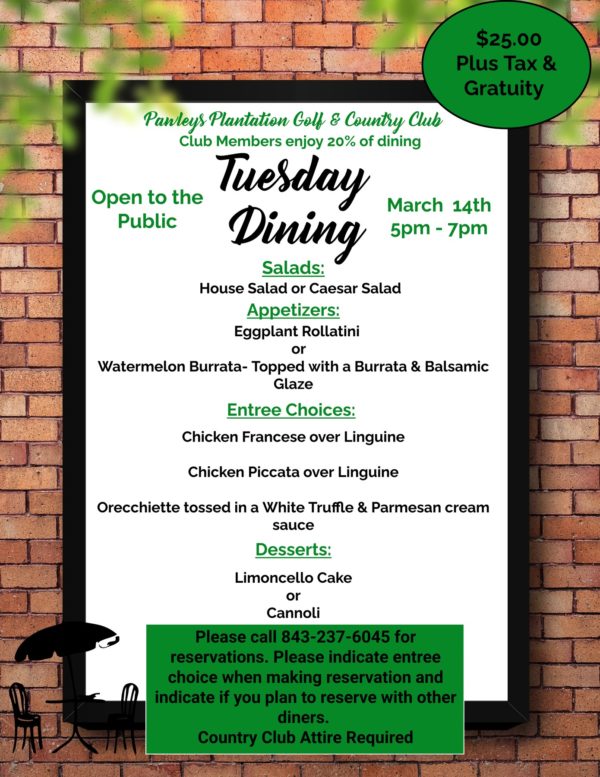 $25.00
Plus Tax &
Gratuity

Pawleys Plantation Golf & Country Club
Club Members enjoy 20% of dining

Open to the Public

Tuesday Dining

March 14th
5pm - 7pm

Salads:
House Salad or Caesar Salad

Appetizers:
Eggplant Rollatini
or
Watermelon Burrata- Topped with a Burrata & Balsamic Glaze

Entree Choices:

Chicken Francese over Linguine

Chicken Piccata over Linguine

Orecchiette tossed in a White Truffle & Parmesan cream sauce

Desserts:

Limoncello Cake
or
Cannoli

Please call 843-237-6045 for reservations. Please indicate entree choice when making reservation and indicate if you plan to reserve with other diners.
Country Club Attire Required